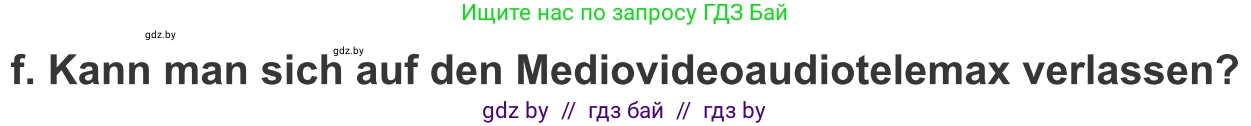 Ищите нас по запросу ГДЗ Бай

gdz.by

gdz.by

f. Kann man sich auf den Mediovideoaudiotelemax verlassen?

gdz by // гдз бай // гдз by